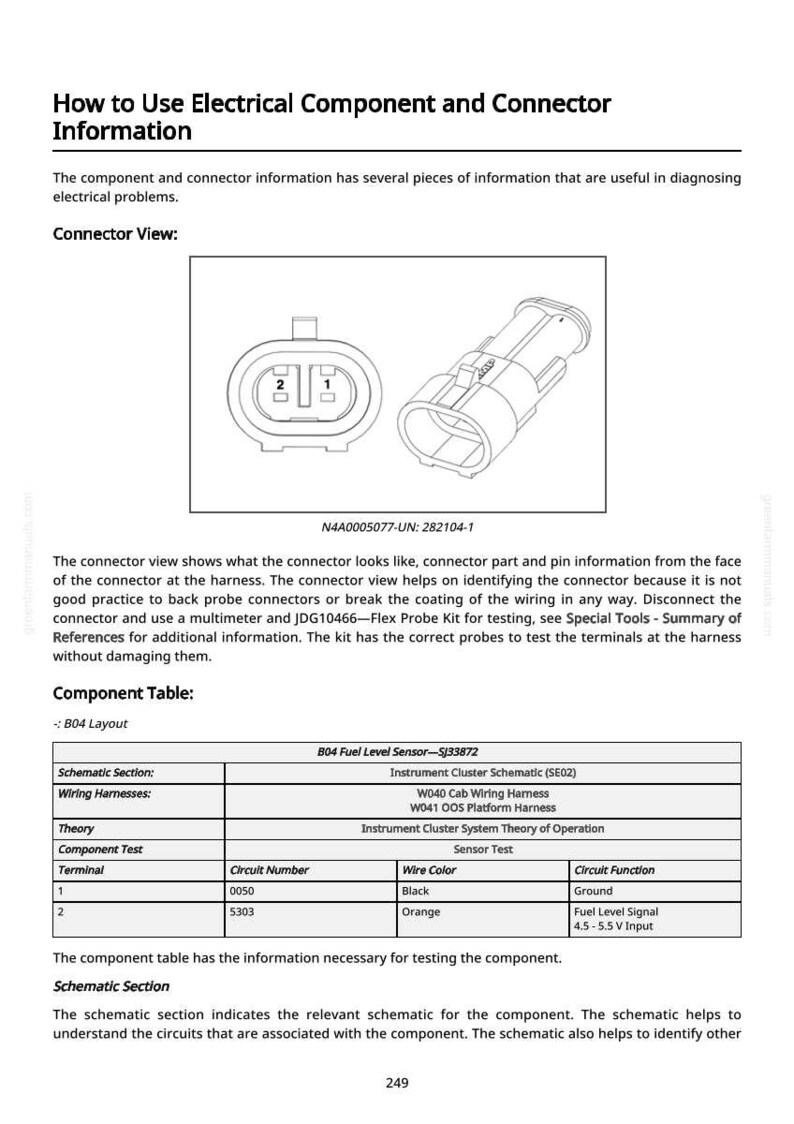 How to Use Electrical Component and Connector Information

The component and connector information has several pieces of information that are useful in diagnosing electrical problems.

Connector View:

2 1

N4A0005077-UN: 282104-1

The connector view shows what the connector looks like, connector part and pin information from the face of the connector at the harness. The connector view helps on identifying the connector because it is not good practice to back probe connectors or break the coating of the wiring in any way. Disconnect the connector and use a multimeter and JDG10466—Flex Probe Kit for testing, see Special Tools - Summary of References for additional information. The kit has the correct probes to test the terminals at the harness without damaging them.

Component Table:

-: B04 Layout

| B04 Fuel Level Sensor—SJ33872 | | | |
|---|---|---|---|
| Schematic Section: | Instrument Cluster Schematic (SE02) | | |
| Wiring Harnesses: | W040 Cab Wiring Harness W041 OOS Platform Harness | | |
| Theory | Instrument Cluster System Theory of Operation | | |
| Component Test | Sensor Test | | |
| Terminal | Circuit Number | Wire Color | Circuit Function |
| 1 | 0050 | Black | Ground |
| 2 | 5303 | Orange | Fuel Level Signal 4.5 - 5.5 V Input |

The component table has the information necessary for testing the component.

Schematic Section

The schematic section indicates the relevant schematic for the component. The schematic helps to understand the circuits that are associated with the component. The schematic also helps to identify other

249

greenfarmmanuals.com